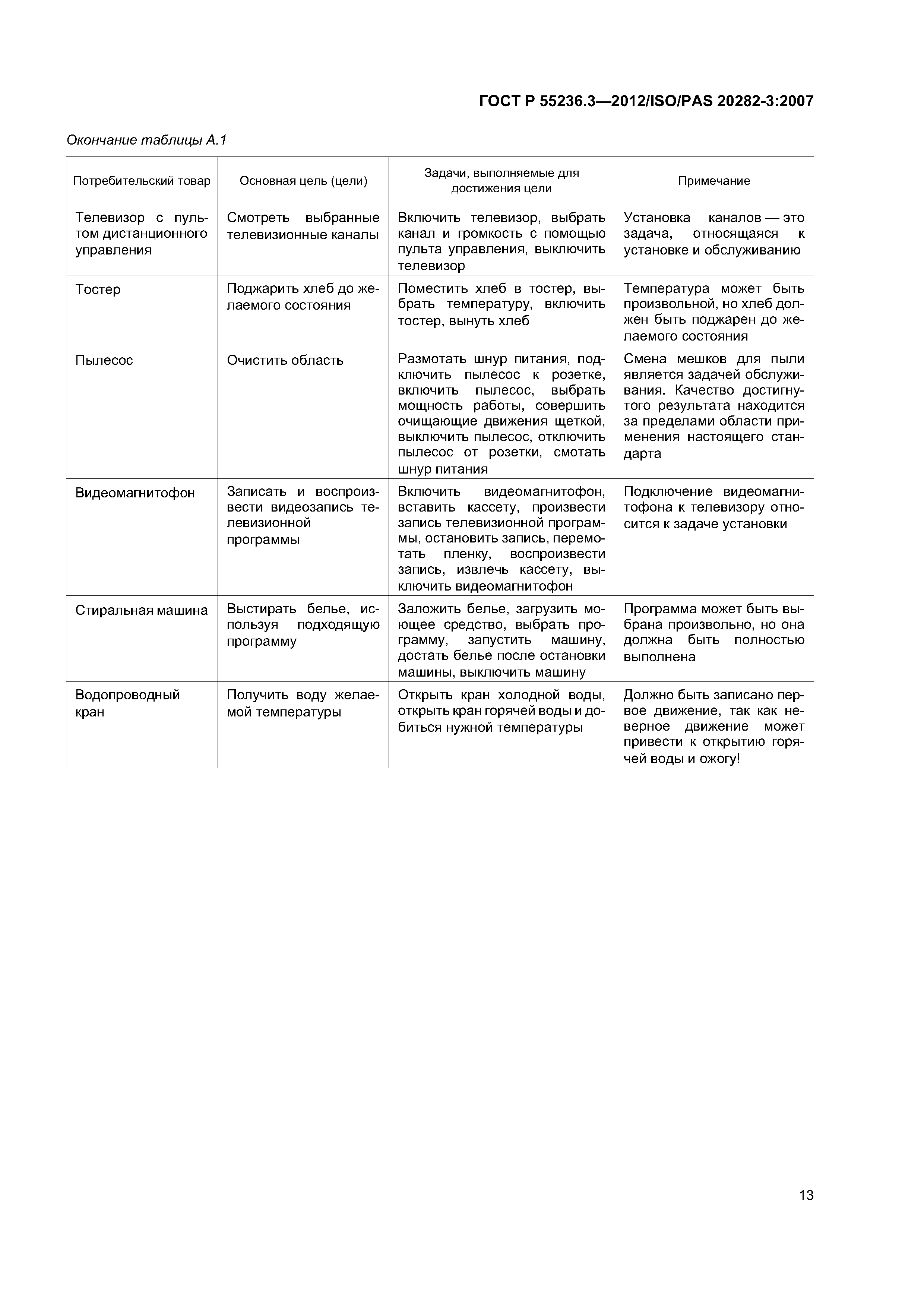 ГОСТ Р 55236.3—2012/ISO/PAS 20282-3:2007

Окончание таблицы А.1

| Потребительский товар | Основная цель (цели) | Задачи, выполняемые для достижения цели | Примечание |
|---|---|---|---|
| Телевизор с пультом дистанционного управления | Смотреть выбранные телевизионные каналы | Включить телевизор, выбрать канал и громкость с помощью пульта управления, выключить телевизор | Установка каналов — это задача, относящаяся к установке и обслуживанию |
| Тостер | Поджарить хлеб до желаемого состояния | Поместить хлеб в тостер, выбрать температуру, включить тостер, вынуть хлеб | Температура может быть произвольной, но хлеб должен быть поджарен до желаемого состояния |
| Пылесос | Очистить область | Размотать шнур питания, подключить пылесос к розетке, включить пылесос, выбрать мощность работы, совершить очищающие движения щеткой, выключить пылесос, отключить пылесос от розетки, смотать шнур питания | Смена мешков для пыли является задачей обслуживания. Качество достигнутого результата находится за пределами области применения настоящего стандарта |
| Видеомагнитофон | Записать и воспроизвести видеозапись телевизионной программы | Включить видеомагнитофон, вставить кассету, произвести запись телевизионной программы, остановить запись, перемотать пленку, воспроизвести запись, извлечь кассету, выключить видеомагнитофон | Подключение видеомагнитофона к телевизору относится к задаче установки |
| Стиральная машина | Выстирать белье, используя подходящую программу | Заложить белье, загрузить моющее средство, выбрать программу, запустить машину, достать белье после остановки машины, выключить машину | Программа может быть выбрана произвольно, но она должна быть полностью выполнена |
| Водопроводный кран | Получить воду желаемой температуры | Открыть кран холодной воды, открыть кран горячей воды и добиться нужной температуры | Должно быть записано первое движение, так как неверное движение может привести к открытию горячей воды и ожогу! |

13